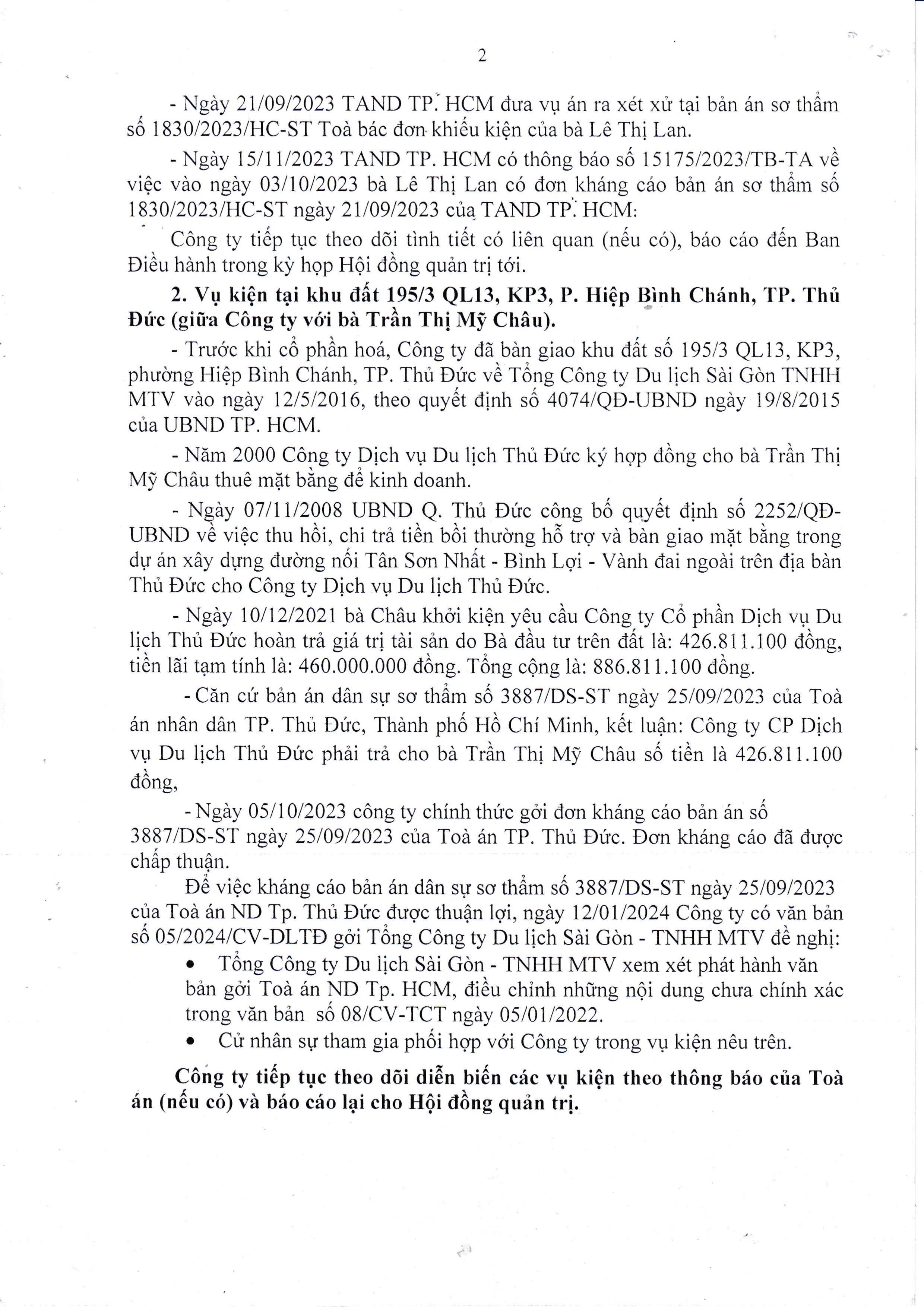 2

- Ngày 21/09/2023 TAND TP. HCM đưa vụ án ra xét xử tại bản án sơ thẩm số 1830/2023/HC-ST Toà bác đơn khiếu kiện của bà Lê Thị Lan.

- Ngày 15/11/2023 TAND TP. HCM có thông báo số 15175/2023/TB-TA về việc vào ngày 03/10/2023 bà Lê Thị Lan có đơn kháng cáo bản án sơ thẩm số 1830/2023/HC-ST ngày 21/09/2023 của TAND TP. HCM:

Công ty tiếp tục theo dõi tình tiết có liên quan (nếu có), báo cáo đến Ban Điều hành trong kỳ họp Hội đồng quản trị tới.

2. Vụ kiện tại khu đất 195/3 QL13, KP3, P. Hiệp Bình Chánh, TP. Thủ Đức (giữa Công ty với bà Trần Thị Mỹ Châu).

- Trước khi cổ phần hoá, Công ty đã bàn giao khu đất số 195/3 QL13, KP3, phường Hiệp Bình Chánh, TP. Thủ Đức về Tổng Công ty Du lịch Sài Gòn TNHH MTV vào ngày 12/5/2016, theo quyết định số 4074/QĐ-UBND ngày 19/8/2015 của UBND TP. HCM.

- Năm 2000 Công ty Dịch vụ Du lịch Thủ Đức ký hợp đồng cho bà Trần Thị Mỹ Châu thuê mặt bằng để kinh doanh.

- Ngày 07/11/2008 UBND Q. Thủ Đức công bố quyết định số 2252/QĐ-UBND về việc thu hồi, chi trả tiền bồi thường hỗ trợ và bàn giao mặt bằng trong dự án xây dựng đường nối Tân Sơn Nhất - Bình Lợi - Vành đai ngoài trên địa bàn Thủ Đức cho Công ty Dịch vụ Du lịch Thủ Đức.

- Ngày 10/12/2021 bà Châu khởi kiện yêu cầu Công ty Cổ phần Dịch vụ Du lịch Thủ Đức hoàn trả giá trị tài sản do Bà đầu tư trên đất là: 426.811.100 đồng, tiền lãi tạm tính là: 460.000.000 đồng. Tổng cộng là: 886.811.100 đồng.

- Căn cứ bản án dân sự sơ thẩm số 3887/DS-ST ngày 25/09/2023 của Toà án nhân dân TP. Thủ Đức, Thành phố Hồ Chí Minh, kết luận: Công ty CP Dịch vụ Du lịch Thủ Đức phải trả cho bà Trần Thị Mỹ Châu số tiền là 426.811.100 đồng,

- Ngày 05/10/2023 công ty chính thức gởi đơn kháng cáo bản án số 3887/DS-ST ngày 25/09/2023 của Toà án TP. Thủ Đức. Đơn kháng cáo đã được chấp thuận.

Để việc kháng cáo bản án dân sự sơ thẩm số 3887/DS-ST ngày 25/09/2023 của Toà án ND Tp. Thủ Đức được thuận lợi, ngày 12/01/2024 Công ty có văn bản số 05/2024/CV-DLTĐ gởi Tổng Công ty Du lịch Sài Gòn - TNHH MTV đề nghị:

• Tổng Công ty Du lịch Sài Gòn - TNHH MTV xem xét phát hành văn bản gởi Toà án ND Tp. HCM, điều chỉnh những nội dung chưa chính xác trong văn bản số 08/CV-TCT ngày 05/01/2022.
• Cử nhân sự tham gia phối hợp với Công ty trong vụ kiện nêu trên.

Công ty tiếp tục theo dõi diễn biến các vụ kiện theo thông báo của Toà án (nếu có) và báo cáo lại cho Hội đồng quản trị.